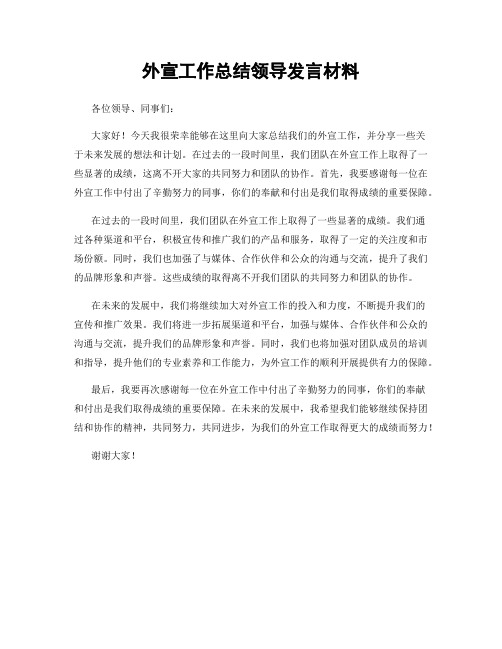 外宣工作总结领导发言材料

各位领导、同事们：

大家好！今天我很荣幸能够在这里向大家总结我们的外宣工作，并分享一些关于未来发展的想法和计划。在过去的一段时间里，我们团队在外宣工作上取得了一些显著的成绩，这离不开大家的共同努力和团队的协作。首先，我要感谢每一位在外宣工作中付出了辛勤努力的同事，你们的奉献和付出是我们取得成绩的重要保障。

在过去的一段时间里，我们团队在外宣工作上取得了一些显著的成绩。我们通过各种渠道和平台，积极宣传和推广我们的产品和服务，取得了一定的关注度和市场份额。同时，我们也加强了与媒体、合作伙伴和公众的沟通与交流，提升了我们的品牌形象和声誉。这些成绩的取得离不开我们团队的共同努力和团队的协作。

在未来的发展中，我们将继续加大对外宣工作的投入和力度，不断提升我们的宣传和推广效果。我们将进一步拓展渠道和平台，加强与媒体、合作伙伴和公众的沟通与交流，提升我们的品牌形象和声誉。同时，我们也将加强对团队成员的培训和指导，提升他们的专业素养和工作能力，为外宣工作的顺利开展提供有力的保障。

最后，我要再次感谢每一位在外宣工作中付出了辛勤努力的同事，你们的奉献和付出是我们取得成绩的重要保障。在未来的发展中，我希望我们能够继续保持团结和协作的精神，共同努力，共同进步，为我们的外宣工作取得更大的成绩而努力！

谢谢大家！